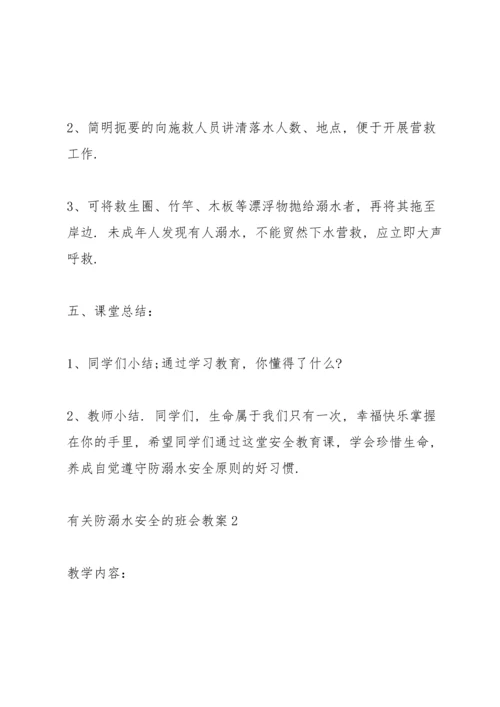 2、简明扼要的向施救人员讲清落水人数、地点，便于开展营救工作.

3、可将救生圈、竹竿、木板等漂浮物抛给溺水者，再将其拖至岸边. 未成年人发现有人溺水，不能贸然下水营救，应立即大声呼救.

五、课堂总结：

1、同学们小结;通过学习教育，你懂得了什么?

2、教师小结. 同学们，生命属于我们只有一次，幸福快乐掌握在你的手里，希望同学们通过这堂安全教育课，学会珍惜生命，养成自觉遵守防溺水安全原则的好习惯.

有关防溺水安全的班会教案2

教学内容：